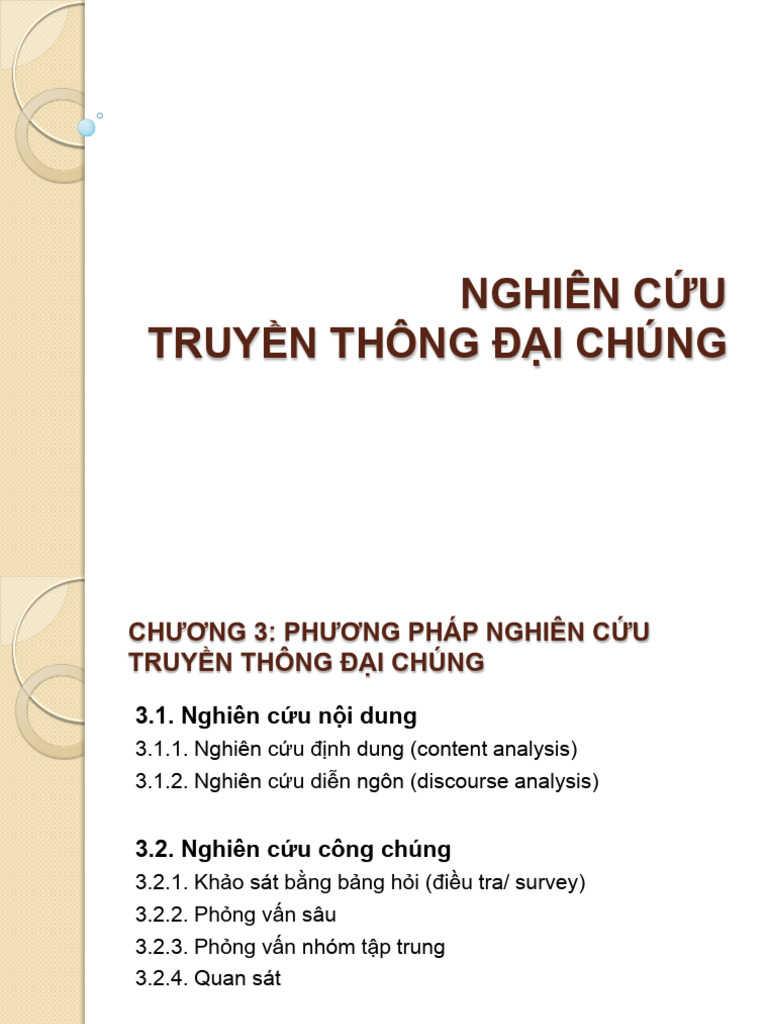 NGHIÊN CỨU
TRUYỀN THÔNG ĐẠI CHÚNG

CHƯƠNG 3: PHƯƠNG PHÁP NGHIÊN CỨU TRUYỀN THÔNG ĐẠI CHÚNG

3.1. Nghiên cứu nội dung
3.1.1. Nghiên cứu định dung (content analysis)
3.1.2. Nghiên cứu diễn ngôn (discourse analysis)

3.2. Nghiên cứu công chúng
3.2.1. Khảo sát bằng bảng hỏi (điều tra/ survey)
3.2.2. Phỏng vấn sâu
3.2.3. Phỏng vấn nhóm tập trung
3.2.4. Quan sát